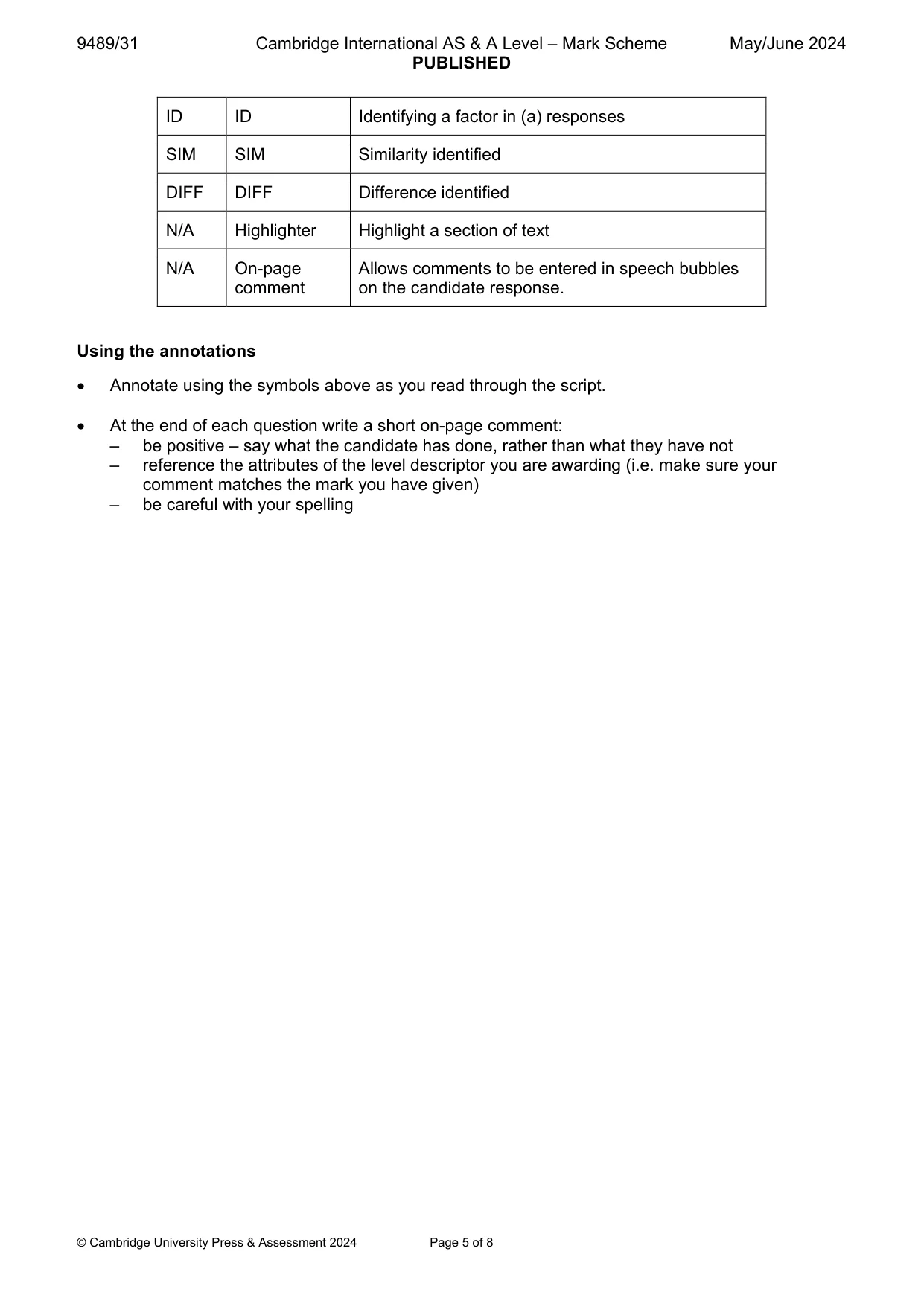 9489/31 Cambridge International AS & A Level – Mark Scheme May/June 2024
PUBLISHED

| ID | ID | Identifying a factor in (a) responses |
|---|---|---|
| SIM | SIM | Similarity identified |
| DIFF | DIFF | Difference identified |
| N/A | Highlighter | Highlight a section of text |
| N/A | On-page comment | Allows comments to be entered in speech bubbles on the candidate response. |

Using the annotations

• Annotate using the symbols above as you read through the script.

• At the end of each question write a short on-page comment:
– be positive – say what the candidate has done, rather than what they have not
– reference the attributes of the level descriptor you are awarding (i.e. make sure your comment matches the mark you have given)
– be careful with your spelling

© Cambridge University Press & Assessment 2024 Page 5 of 8